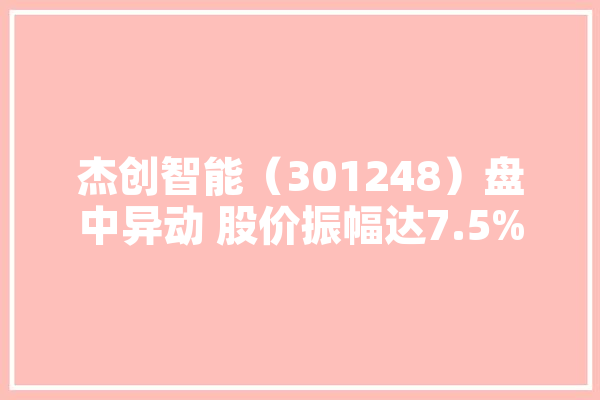 杰创智能（301248）盘中异动 股价振幅达7.5%